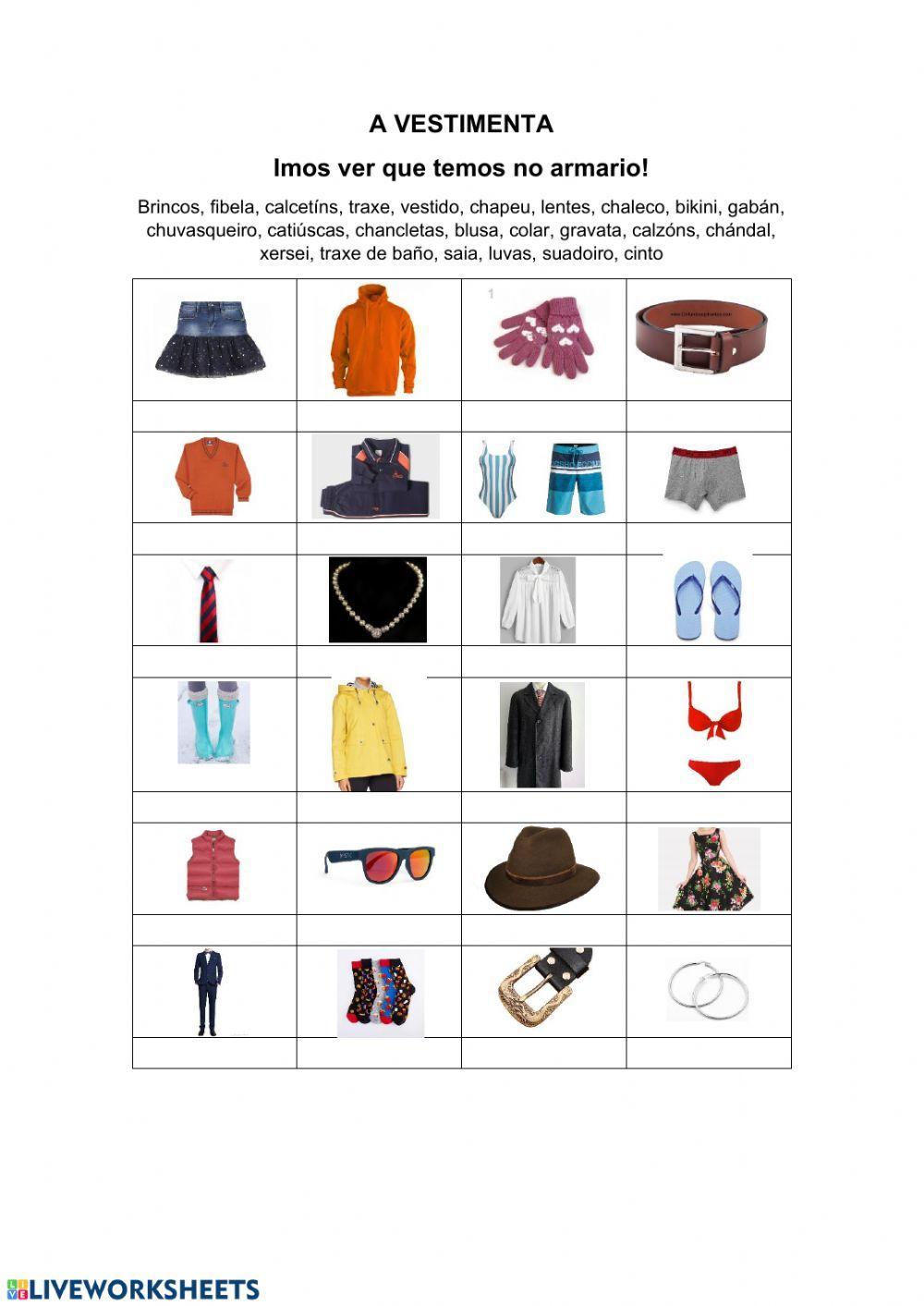 A VESTIMENTA

Imos ver que temos no armario!

Brincos, fibela, calcetíns, traxe, vestido, chapeu, lentes, chaleco, bikini, gabán, chuvasqueiro, catiúscas, chancletas, blusa, colar, gravata, calzóns, chándal, xersei, traxe de baño, saia, luvas, suadoiro, cinto

1

LIVEWORKSHEETS